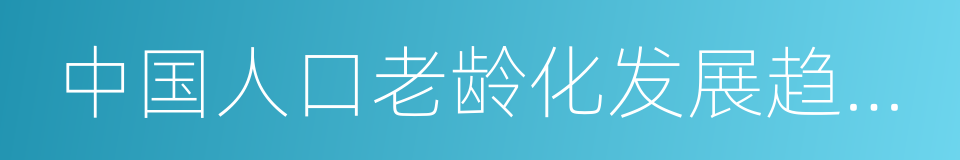 中国人口老龄化发展趋...